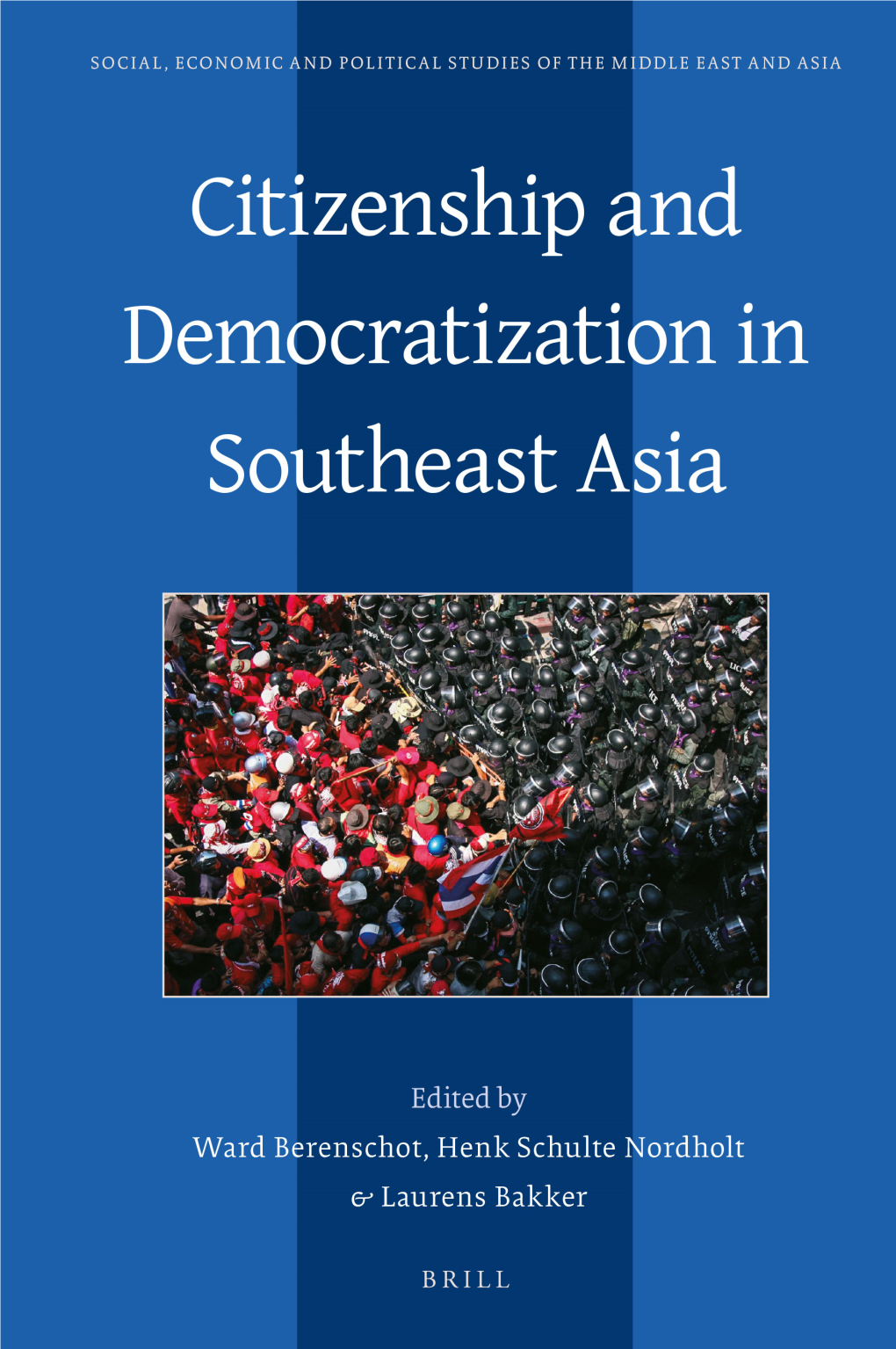 SOCIAL, ECONOMIC AND POLITICAL STUDIES OF THE MIDDLE EAST AND ASIA

Citizenship and Democratization in Southeast Asia

Edited by
Ward Berenschot, Henk Schulte Nordholt & Laurens Bakker

BRILL